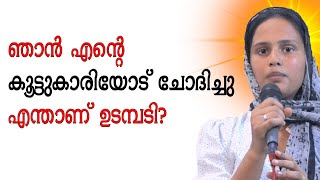 ഞാൻ എന്റെ കൂട്ടുകാരിയോട് ചോദിച്ചു എന്താണ് ഉടമ്പടി?